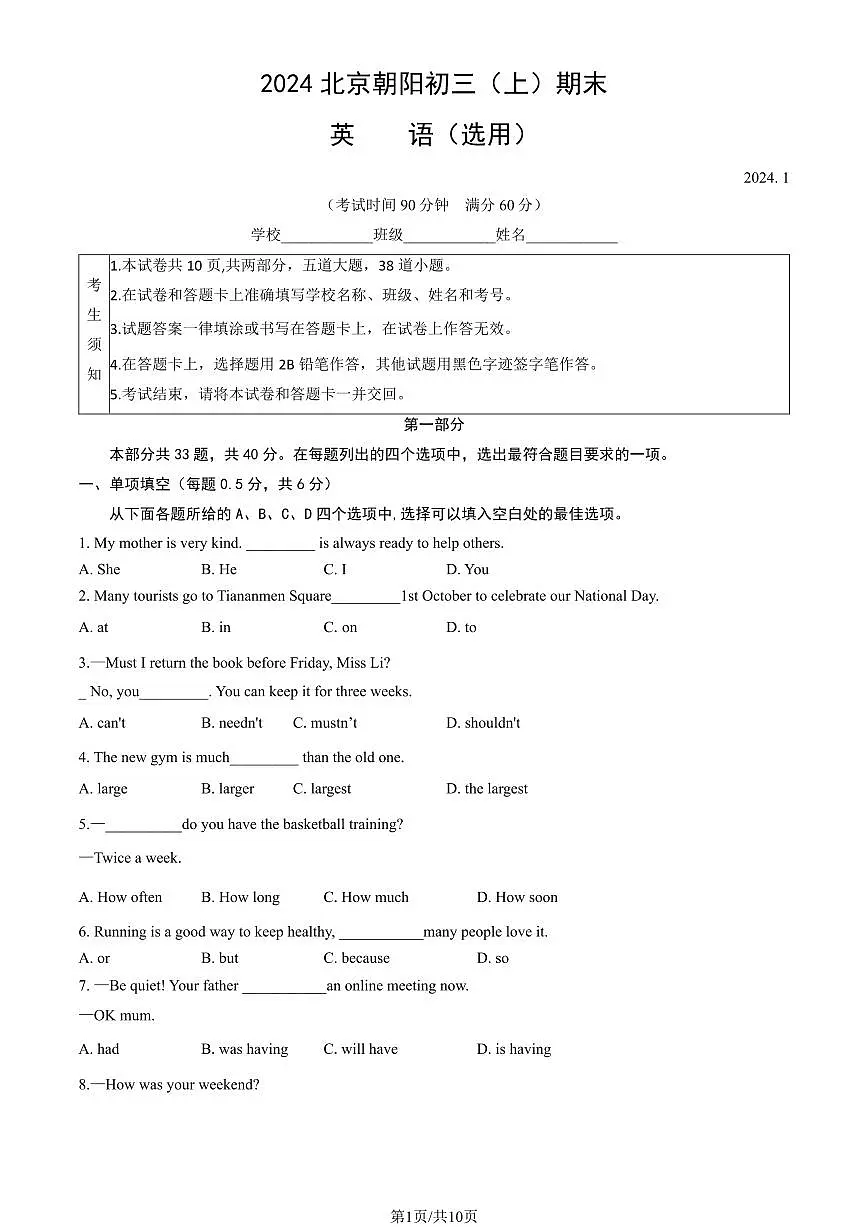 2024北京朝阳初三（上）期末

英 语（选用）

2024. 1

（考试时间90分钟 满分60分）

学校____班级____姓名____

考生须知
1.本试卷共10页,共两部分，五道大题，38道小题。
2.在试卷和答题卡上准确填写学校名称、班级、姓名和考号。
3.试题答案一律填涂或书写在答题卡上，在试卷上作答无效。
4.在答题卡上，选择题用2B铅笔作答，其他试题用黑色字迹签字笔作答。
5.考试结束，请将本试卷和答题卡一并交回。

第一部分

本部分共33题，共40分。在每题列出的四个选项中，选出最符合题目要求的一项。

一、单项填空（每题0.5分，共6分）

从下面各题所给的A、B、C、D四个选项中,选择可以填入空白处的最佳选项。

1. My mother is very kind. ____ is always ready to help others.

A. She B. He C. I D. You

2. Many tourists go to Tiananmen Square____1st October to celebrate our National Day.

A. at B. in C. on D. to

3.—Must I return the book before Friday, Miss Li?

_ No, you____. You can keep it for three weeks.

A. can't B. needn't C. mustn't D. shouldn't

4. The new gym is much____ than the old one.

A. large B. larger C. largest D. the largest

5.—____do you have the basketball training?

—Twice a week.

A. How often B. How long C. How much D. How soon

6. Running is a good way to keep healthy, ____many people love it.

A. or B. but C. because D. so

7. —Be quiet! Your father ____an online meeting now.

—OK mum.

A. had B. was having C. will have D. is having

8.—How was your weekend?

第1页/共10页